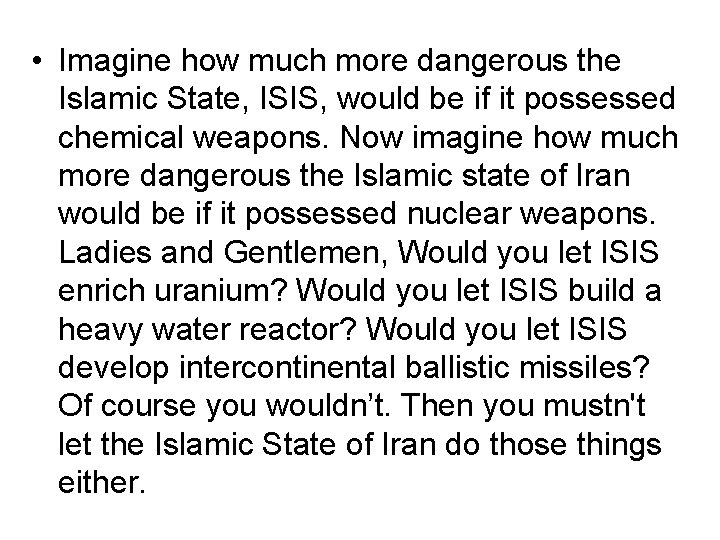 • Imagine how much more dangerous the Islamic State, ISIS, would be if it possessed chemical weapons. Now imagine how much more dangerous the Islamic state of Iran would be if it possessed nuclear weapons. Ladies and Gentlemen, Would you let ISIS enrich uranium? Would you let ISIS build a heavy water reactor? Would you let ISIS develop intercontinental ballistic missiles? Of course you wouldn’t. Then you mustn't let the Islamic State of Iran do those things either.